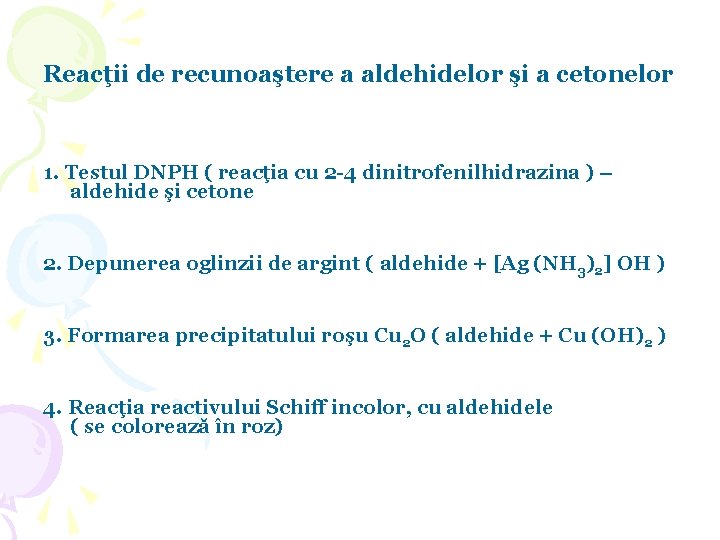 Reacţii de recunoaştere a aldehidelor şi a cetonelor

1. Testul DNPH ( reacţia cu 2-4 dinitrofenilhidrazina ) – aldehide şi cetone

2. Depunerea oglinzii de argint ( aldehide + $[Ag(NH_3)_2]OH$ )

3. Formarea precipitatului roşu $Cu_2O$ ( aldehide + $Cu(OH)_2$ )

4. Reacţia reactivului Schiff incolor, cu aldehidele ( se colorează în roz)